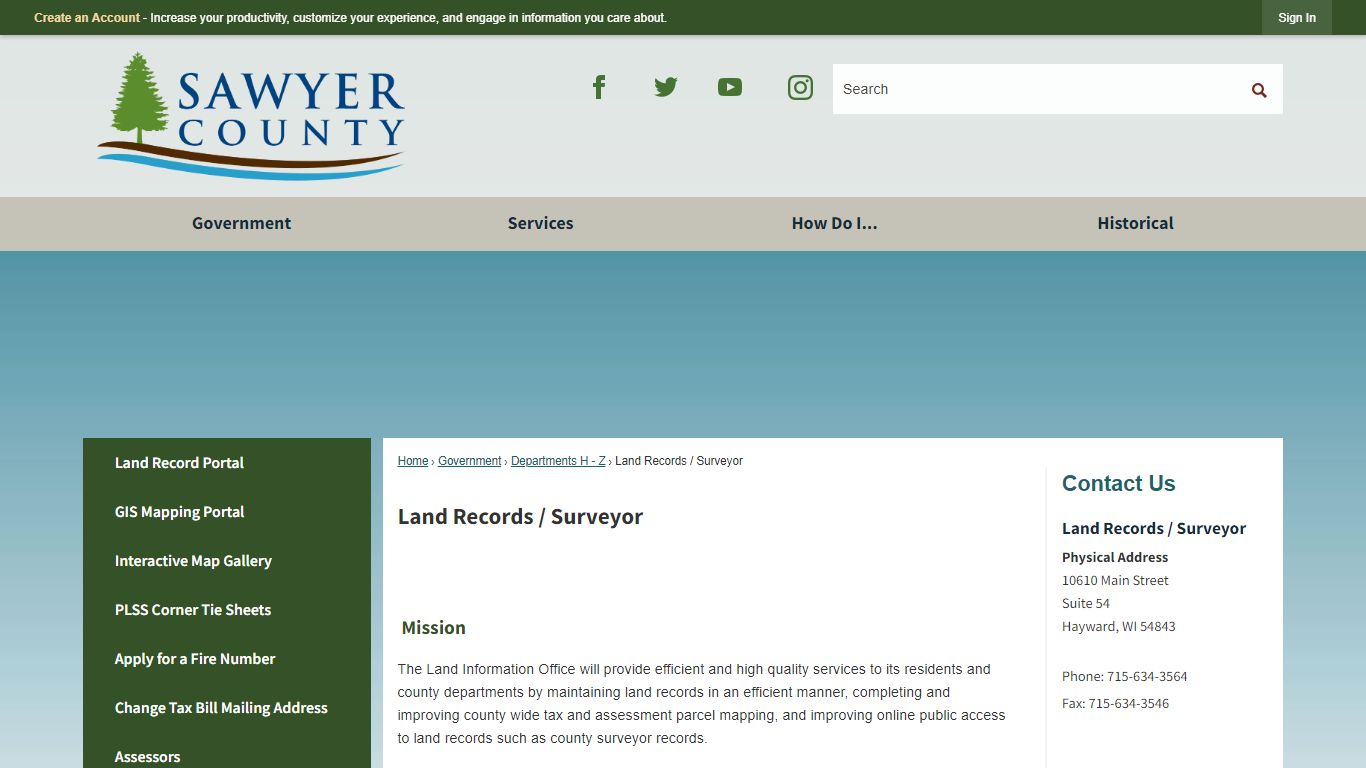 Create an Account - Increase your productivity, customize your experience, and engage in information you care about.

Sign In

SAWYER COUNTY

Search

Government Services How Do I... Historical

Land Record Portal

GIS Mapping Portal

Interactive Map Gallery

PLSS Corner Tie Sheets

Apply for a Fire Number

Change Tax Bill Mailing Address

Assessors

Home › Government › Departments H - Z › Land Records / Surveyor

Land Records / Surveyor

Mission

The Land Information Office will provide efficient and high quality services to its residents and county departments by maintaining land records in an efficient manner, completing and improving county wide tax and assessment parcel mapping, and improving online public access to land records such as county surveyor records.

Contact Us

Land Records / Surveyor

Physical Address
10610 Main Street
Suite 54
Hayward, WI 54843

Phone: 715-634-3564

Fax: 715-634-3546